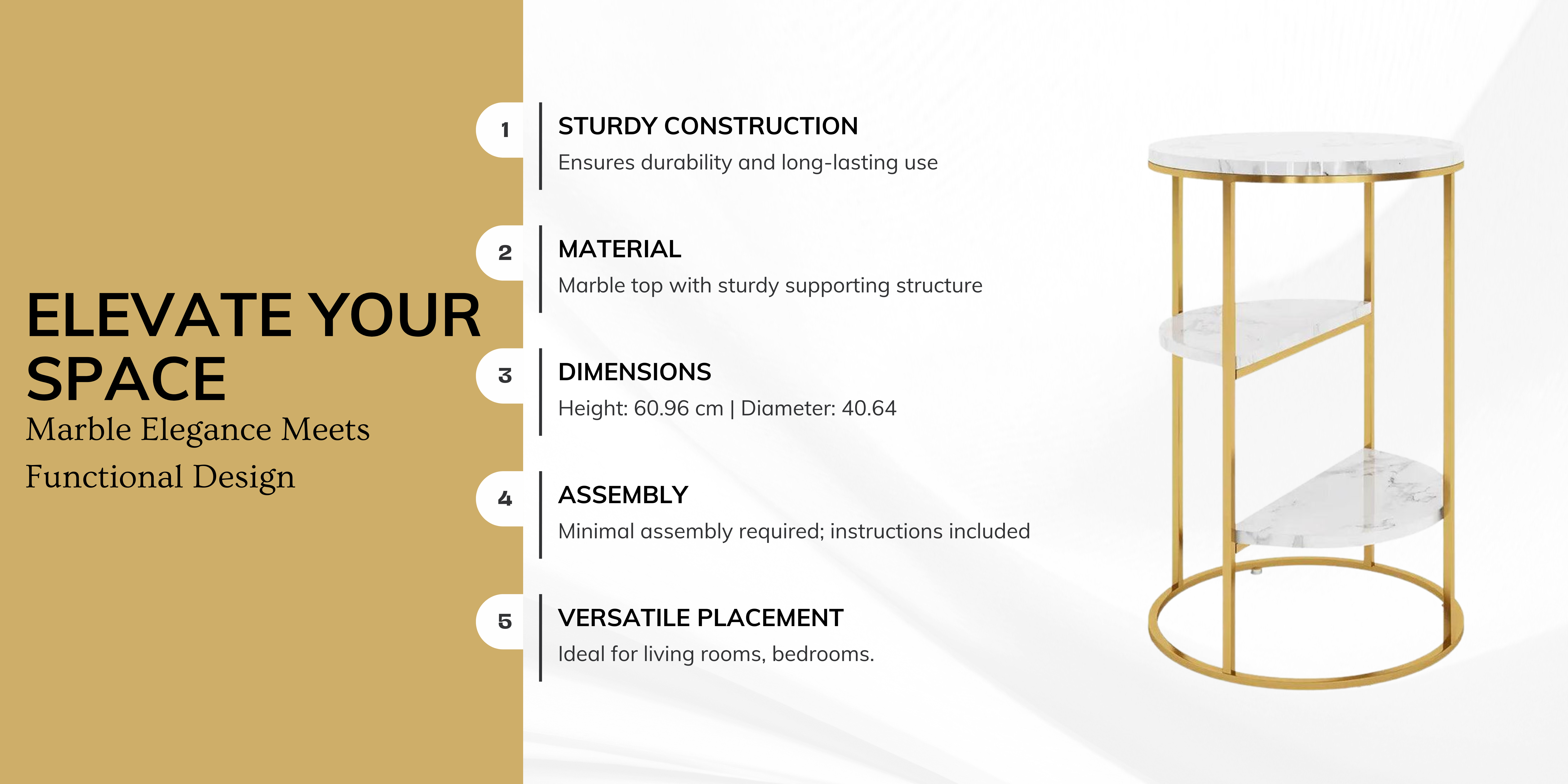 ELEVATE YOUR SPACE

Marble Elegance Meets Functional Design

1

STURDY CONSTRUCTION

Ensures durability and long-lasting use

2

MATERIAL

Marble top with sturdy supporting structure

3

DIMENSIONS

Height: 60.96 cm | Diameter: 40.64

4

ASSEMBLY

Minimal assembly required; instructions included

5

VERSATILE PLACEMENT

Ideal for living rooms, bedrooms.